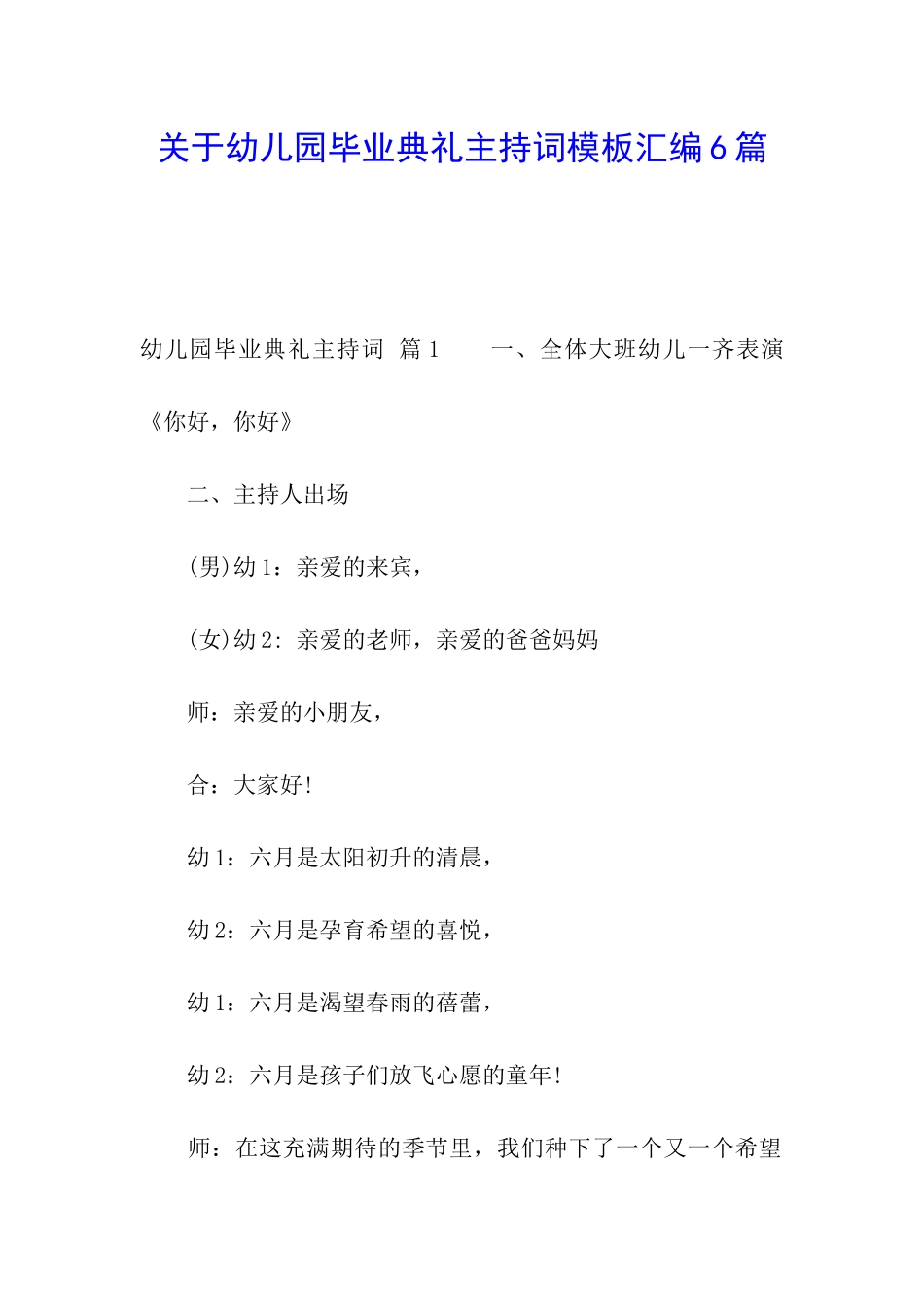 关于幼儿园毕业典礼主持词模板汇编6篇

幼儿园毕业典礼主持词 篇1　　一、全体大班幼儿一齐表演《你好，你好》

二、主持人出场

(男)幼1：亲爱的来宾，

(女)幼2：亲爱的老师，亲爱的爸爸妈妈

师：亲爱的小朋友，

合：大家好！

幼1：六月是太阳初升的清晨，

幼2：六月是孕育希望的喜悦，

幼1：六月是渴望春雨的蓓蕾，

幼2：六月是孩子们放飞心愿的童年！

师：在这充满期待的季节里，我们种下了一个又一个希望